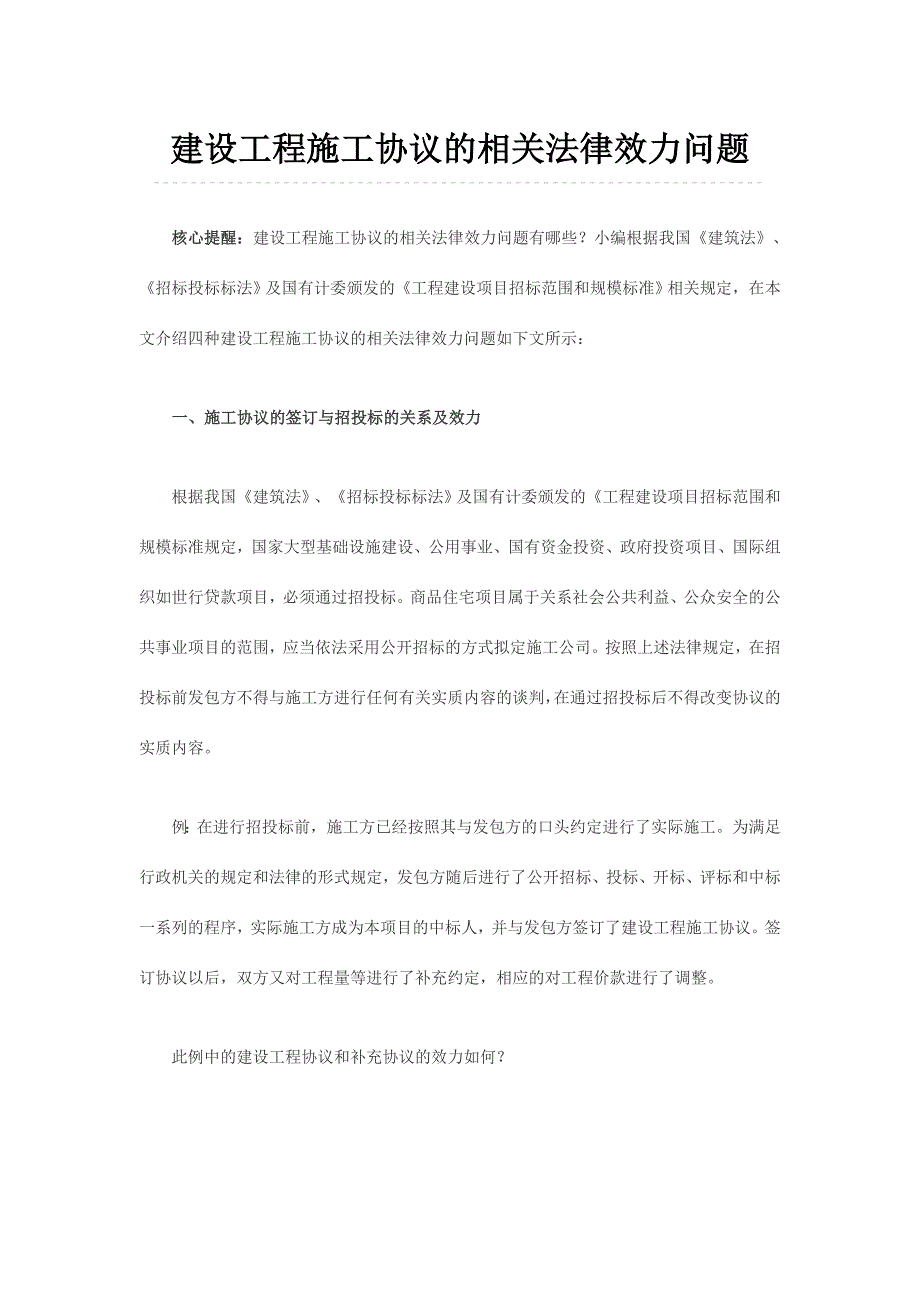 建设工程施工协议的相关法律效力问题

核心提醒：建设工程施工协议的相关法律效力问题有哪些？小编根据我国《建筑法》、《招标投标标法》及国有计委颁发的《工程建设项目招标范围和规模标准》相关规定，在本文介绍四种建设工程施工协议的相关法律效力问题如下文所示：

一、施工协议的签订与招投标的关系及效力

根据我国《建筑法》、《招标投标标法》及国有计委颁发的《工程建设项目招标范围和规模标准规定，国家大型基础设施建设、公用事业、国有资金投资、政府投资项目、国际组织如世行贷款项目，必须通过招投标。商品住宅项目属于关系社会公共利益、公众安全的公共事业项目的范围，应当依法采用公开招标的方式拟定施工公司。按照上述法律规定，在招投标前发包方不得与施工方进行任何有关实质内容的谈判，在通过招投标后不得改变协议的实质内容。

例:在进行招投标前，施工方已经按照其与发包方的口头约定进行了实际施工。为满足行政机关的规定和法律的形式规定，发包方随后进行了公开招标、投标、开标、评标和中标一系列的程序，实际施工方成为本项目的中标人，并与发包方签订了建设工程施工协议。签订协议以后，双方又对工程量等进行了补充约定，相应的对工程价款进行了调整。

此例中的建设工程协议和补充协议的效力如何？